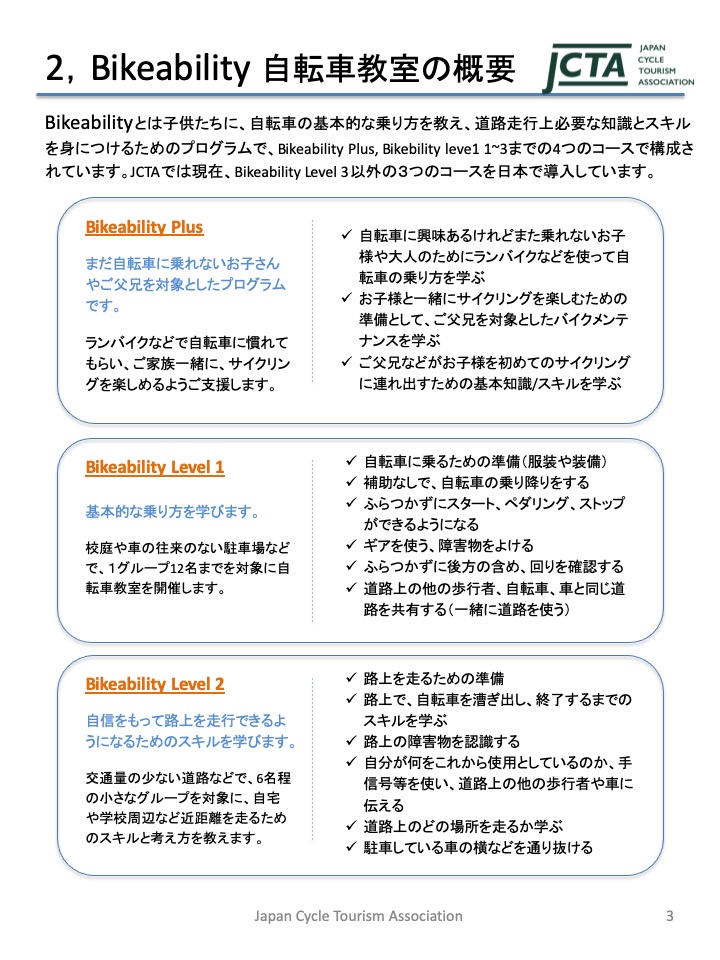 2, Bikeability 自転車教室の概要

JCTA JAPAN CYCLE TOURISM ASSOCIATION

Bikeabilityとは子供たちに、自転車の基本的な乗り方を教え、道路走行上必要な知識とスキルを身につけるためのプログラムで、Bikeability Plus, Bikebility leve1 1~3までの4つのコースで構成されています。JCTAでは現在、Bikeability Level 3以外の3つのコースを日本で導入しています。

Bikeability Plus

まだ自転車に乗れないお子さんやご父兄を対象としたプログラムです。

ランバイクなどで自転車に慣れてもらい、ご家族一緒に、サイクリングを楽しめるようご支援します。

✓ 自転車に興味あるけれどまた乗れないお子様や大人のためにランバイクなどを使って自転車の乗り方を学ぶ
✓ お子様と一緒にサイクリングを楽しむための準備として、ご父兄を対象としたバイクメンテナンスを学ぶ
✓ ご父兄などがお子様を初めてのサイクリングに連れ出すための基本知識/スキルを学ぶ

Bikeability Level 1

基本的な乗り方を学びます。

校庭や車の往来のない駐車場などで、1グループ12名までを対象に自転車教室を開催します。

✓ 自転車に乗るための準備（服装や装備）
✓ 補助なしで、自転車の乗り降りをする
✓ ふらつかずにスタート、ペダリング、ストップができるようになる
✓ ギアを使う、障害物をよける
✓ ふらつかずに後方の含め、回りを確認する
✓ 道路上の他の歩行者、自転車、車と同じ道路を共有する（一緒に道路を使う）

Bikeability Level 2

自信をもって路上を走行できるようになるためのスキルを学びます。

交通量の少ない道路などで、6名程の小さなグループを対象に、自宅や学校周辺など近距離を走るためのスキルと考え方を教えます。

✓ 路上を走るための準備
✓ 路上で、自転車を漕ぎ出し、終了するまでのスキルを学ぶ
✓ 路上の障害物を認識する
✓ 自分が何をこれから使用としているのか、手信号等を使い、道路上の他の歩行者や車に伝える
✓ 道路上のどの場所を走るか学ぶ
✓ 駐車している車の横などを通り抜ける

Japan Cycle Tourism Association 3